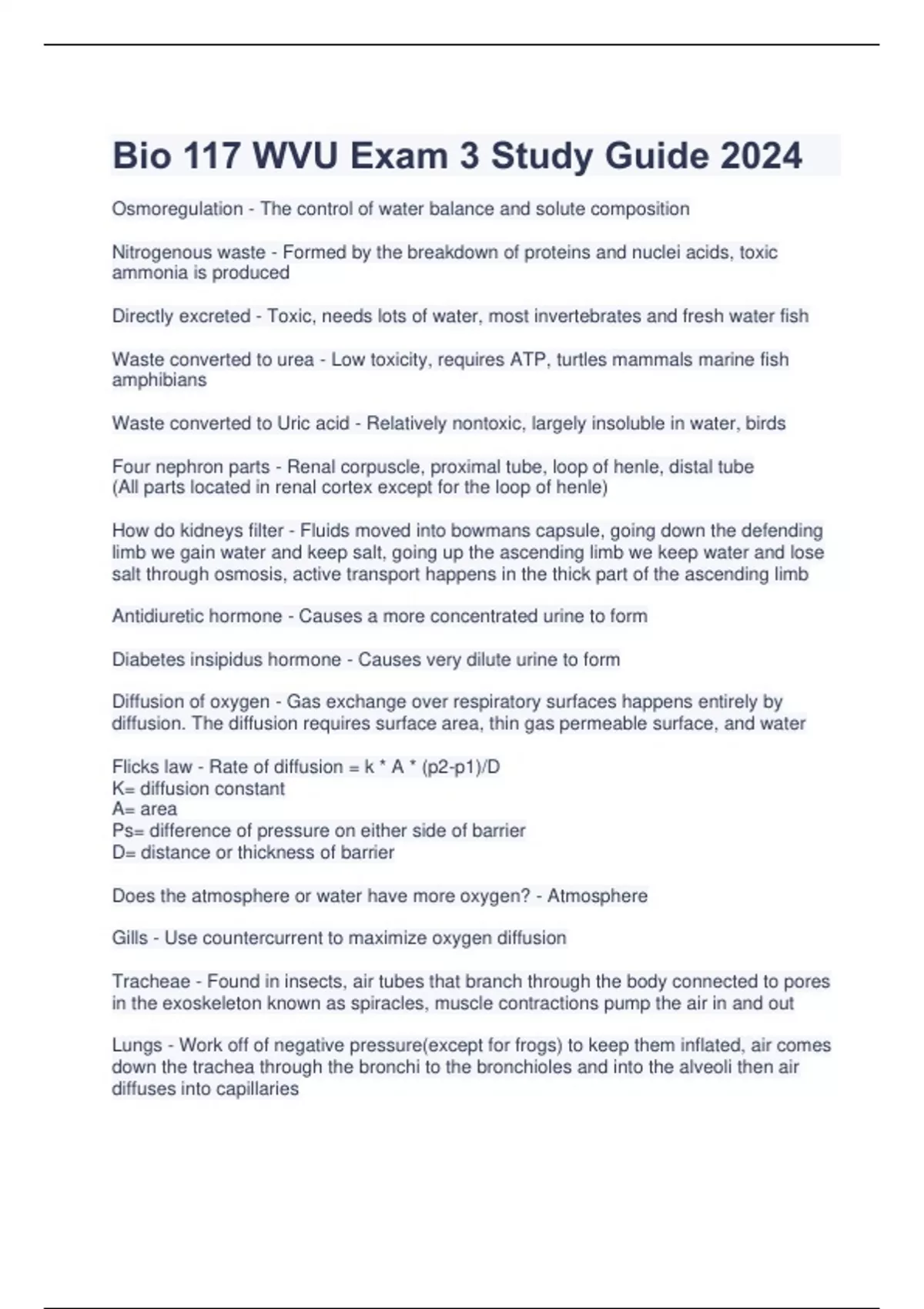 Bio 117 WVU Exam 3 Study Guide 2024

Osmoregulation - The control of water balance and solute composition

Nitrogenous waste - Formed by the breakdown of proteins and nuclei acids, toxic ammonia is produced

Directly excreted - Toxic, needs lots of water, most invertebrates and fresh water fish

Waste converted to urea - Low toxicity, requires ATP, turtles mammals marine fish amphibians

Waste converted to Uric acid - Relatively nontoxic, largely insoluble in water, birds

Four nephron parts - Renal corpuscle, proximal tube, loop of henle, distal tube
(All parts located in renal cortex except for the loop of henle)

How do kidneys filter - Fluids moved into bowmans capsule, going down the defending limb we gain water and keep salt, going up the ascending limb we keep water and lose salt through osmosis, active transport happens in the thick part of the ascending limb

Antidiuretic hormone - Causes a more concentrated urine to form

Diabetes insipidus hormone - Causes very dilute urine to form

Diffusion of oxygen - Gas exchange over respiratory surfaces happens entirely by diffusion. The diffusion requires surface area, thin gas permeable surface, and water

Flicks law - Rate of diffusion = k * A * (p2-p1)/D
K= diffusion constant
A= area
Ps= difference of pressure on either side of barrier
D= distance or thickness of barrier

Does the atmosphere or water have more oxygen? - Atmosphere

Gills - Use countercurrent to maximize oxygen diffusion

Tracheae - Found in insects, air tubes that branch through the body connected to pores in the exoskeleton known as spiracles, muscle contractions pump the air in and out

Lungs - Work off of negative pressure(except for frogs) to keep them inflated, air comes down the trachea through the bronchi to the bronchioles and into the alveoli then air diffuses into capillaries